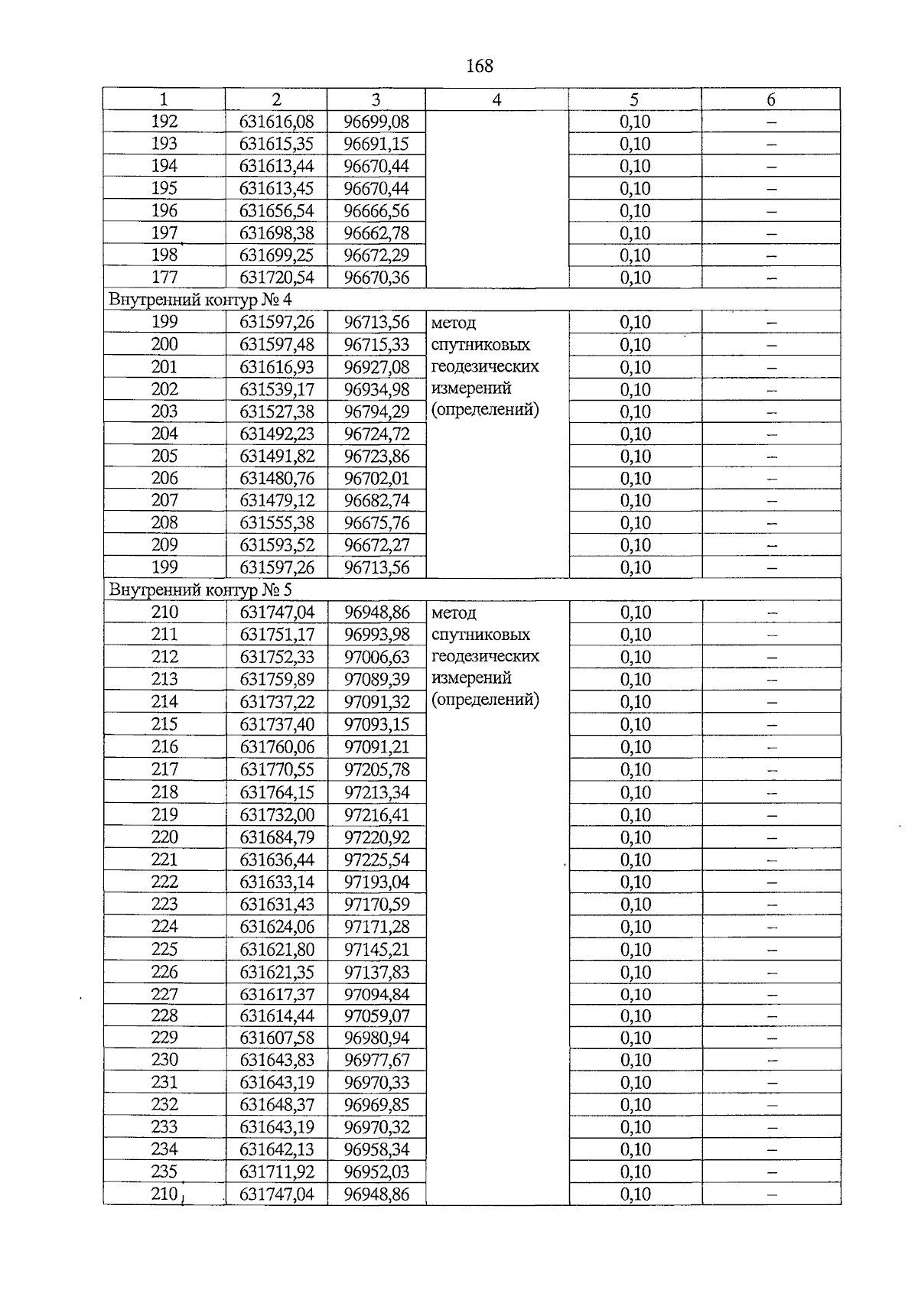 168

| 1 | 2 | 3 | 4 | 5 | 6 |
|---|---|---|---|---|---|
| 192 | 631616,08 | 96699,08 |  | 0,10 | – |
| 193 | 631615,35 | 96691,15 |  | 0,10 | – |
| 194 | 631613,44 | 96670,44 |  | 0,10 | – |
| 195 | 631613,45 | 96670,44 |  | 0,10 | – |
| 196 | 631656,54 | 96666,56 |  | 0,10 | – |
| 197 | 631698,38 | 96662,78 |  | 0,10 | – |
| 198 | 631699,25 | 96672,29 |  | 0,10 | – |
| 177 | 631720,54 | 96670,36 |  | 0,10 | – |
| Внутренний контур № 4 |  |  |  |  |  |
| 199 | 631597,26 | 96713,56 | метод спутниковых геодезических измерений (определений) | 0,10 | – |
| 200 | 631597,48 | 96715,33 |  | 0,10 | – |
| 201 | 631616,93 | 96927,08 |  | 0,10 | – |
| 202 | 631539,17 | 96934,98 |  | 0,10 | – |
| 203 | 631527,38 | 96794,29 |  | 0,10 | – |
| 204 | 631492,23 | 96724,72 |  | 0,10 | – |
| 205 | 631491,82 | 96723,86 |  | 0,10 | – |
| 206 | 631480,76 | 96702,01 |  | 0,10 | – |
| 207 | 631479,12 | 96682,74 |  | 0,10 | – |
| 208 | 631555,38 | 96675,76 |  | 0,10 | – |
| 209 | 631593,52 | 96672,27 |  | 0,10 | – |
| 199 | 631597,26 | 96713,56 |  | 0,10 | – |
| Внутренний контур № 5 |  |  |  |  |  |
| 210 | 631747,04 | 96948,86 | метод спутниковых геодезических измерений (определений) | 0,10 | – |
| 211 | 631751,17 | 96993,98 |  | 0,10 | – |
| 212 | 631752,33 | 97006,63 |  | 0,10 | – |
| 213 | 631759,89 | 97089,39 |  | 0,10 | – |
| 214 | 631737,22 | 97091,32 |  | 0,10 | – |
| 215 | 631737,40 | 97093,15 |  | 0,10 | – |
| 216 | 631760,06 | 97091,21 |  | 0,10 | – |
| 217 | 631770,55 | 97205,78 |  | 0,10 | – |
| 218 | 631764,15 | 97213,34 |  | 0,10 | – |
| 219 | 631732,00 | 97216,41 |  | 0,10 | – |
| 220 | 631684,79 | 97220,92 |  | 0,10 | – |
| 221 | 631636,44 | 97225,54 |  | 0,10 | – |
| 222 | 631633,14 | 97193,04 |  | 0,10 | – |
| 223 | 631631,43 | 97170,59 |  | 0,10 | – |
| 224 | 631624,06 | 97171,28 |  | 0,10 | – |
| 225 | 631621,80 | 97145,21 |  | 0,10 | – |
| 226 | 631621,35 | 97137,83 |  | 0,10 | – |
| 227 | 631617,37 | 97094,84 |  | 0,10 | – |
| 228 | 631614,44 | 97059,07 |  | 0,10 | – |
| 229 | 631607,58 | 96980,94 |  | 0,10 | – |
| 230 | 631643,83 | 96977,67 |  | 0,10 | – |
| 231 | 631643,19 | 96970,33 |  | 0,10 | – |
| 232 | 631648,37 | 96969,85 |  | 0,10 | – |
| 233 | 631643,19 | 96970,32 |  | 0,10 | – |
| 234 | 631642,13 | 96958,34 |  | 0,10 | – |
| 235 | 631711,92 | 96952,03 |  | 0,10 | – |
| 210 | 631747,04 | 96948,86 |  | 0,10 | – |